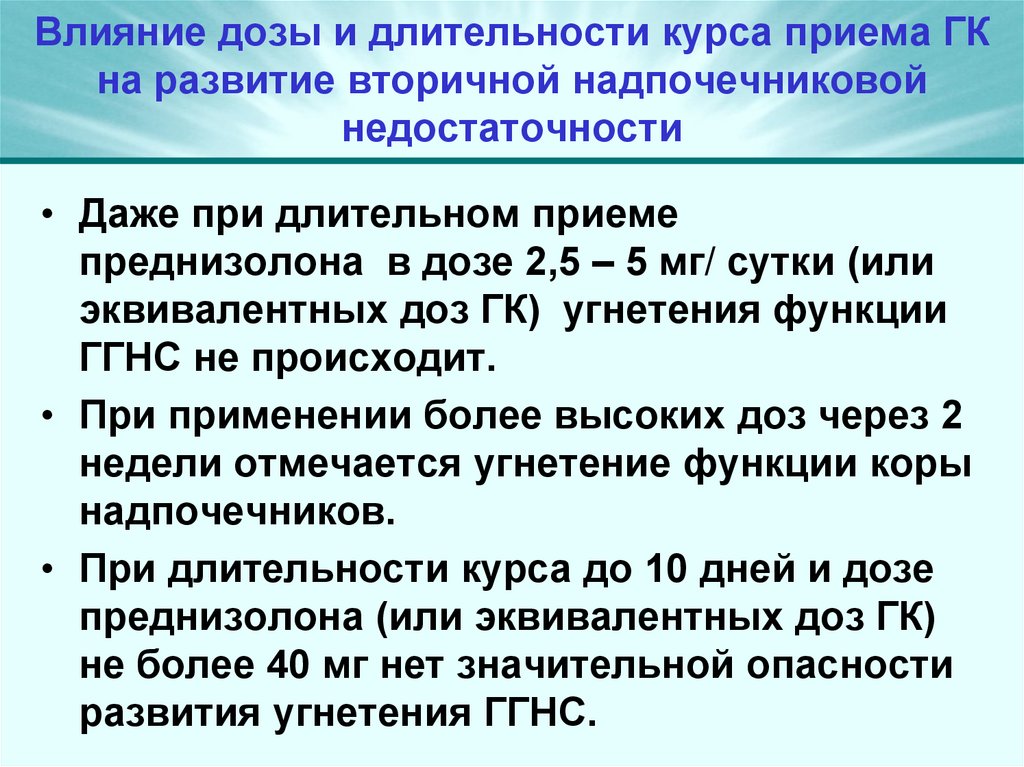 Влияние дозы и длительности курса приема ГК на развитие вторичной надпочечниковой недостаточности

• Даже при длительном приеме преднизолона в дозе 2,5 – 5 мг/ сутки (или эквивалентных доз ГК) угнетения функции ГГНС не происходит.

• При применении более высоких доз через 2 недели отмечается угнетение функции коры надпочечников.

• При длительности курса до 10 дней и дозе преднизолона (или эквивалентных доз ГК) не более 40 мг нет значительной опасности развития угнетения ГГНС.